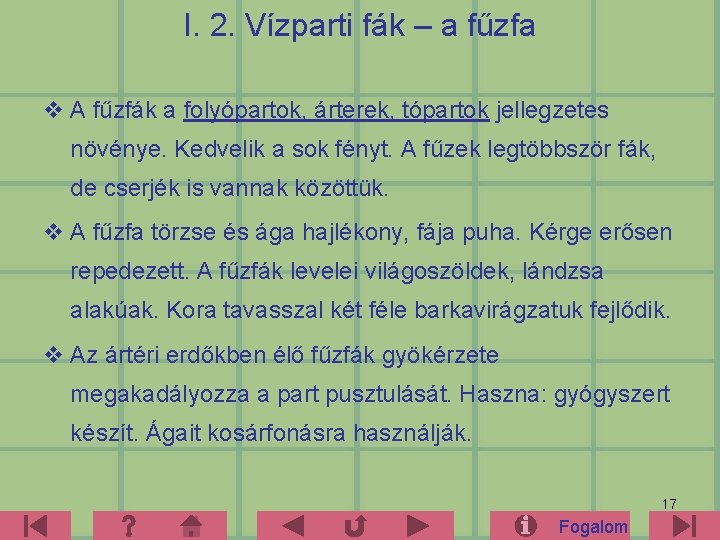 I. 2. Vízparti fák – a fűzfa

❖ A fűzfák a folyópartok, árterek, tópartok jellegzetes növénye. Kedvelik a sok fényt. A fűzek legtöbbször fák, de cserjék is vannak közöttük.

❖ A fűzfa törzse és ága hajlékony, fája puha. Kérge erősen repedezett. A fűzfák levelei világoszöldek, lándzsa alakúak. Kora tavasszal két féle barkavirágzatuk fejlődik.

❖ Az ártéri erdőkben élő fűzfák gyökérzete megakadályozza a part pusztulását. Haszna: gyógyszert készít. Ágait kosárfonásra használják.

17

?

Fogalom